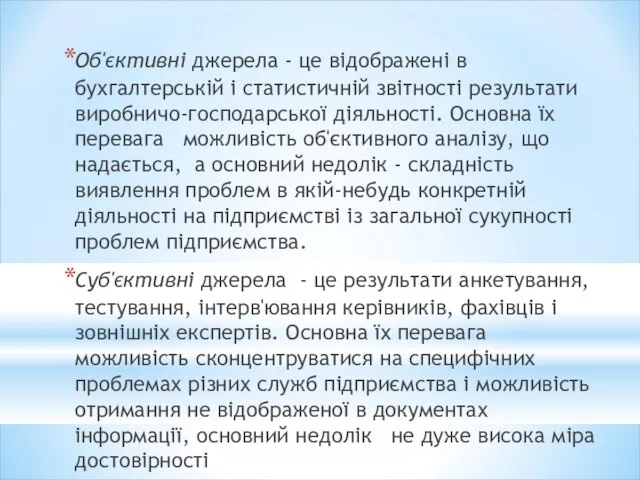 *Об'єктивні джерела - це відображені в бухгалтерській і статистичній звітності результати виробничо-господарської діяльності. Основна їх перевага можливість об'єктивного аналізу, що надається, а основний недолік - складність виявлення проблем в якій-небудь конкретній діяльності на підприємстві із загальної сукупності проблем підприємства.

*Суб'єктивні джерела - це результати анкетування, тестування, інтерв'ювання керівників, фахівців і зовнішніх експертів. Основна їх перевага можливість сконцентруватися на специфічних проблемах різних служб підприємства і можливість отримання не відображеної в документах інформації, основний недолік не дуже висока міра достовірності